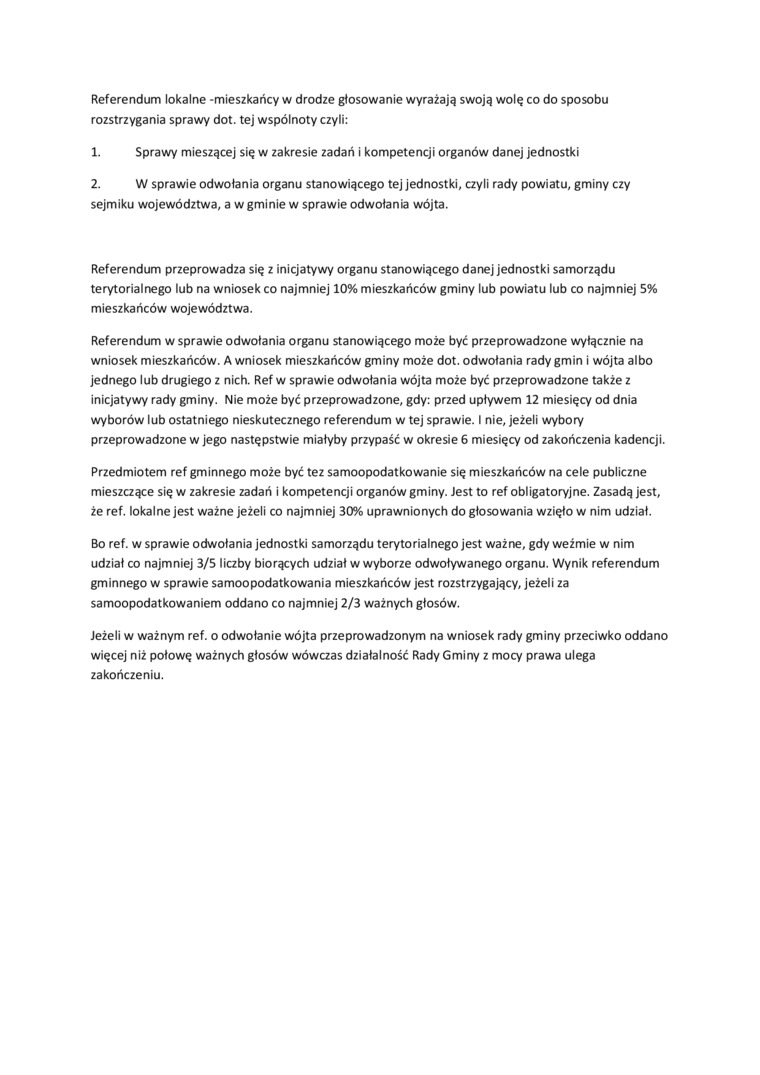 Referendum lokalne -mieszkańcy w drodze głosowanie wyrażają swoją wolę co do sposobu rozstrzygania sprawy dot. tej wspólnoty czyli:

1. Sprawy mieszącej się w zakresie zadań i kompetencji organów danej jednostki

2. W sprawie odwołania organu stanowiącego tej jednostki, czyli rady powiatu, gminy czy sejmiku województwa, a w gminie w sprawie odwołania wójta.

Referendum przeprowadza się z inicjatywy organu stanowiącego danej jednostki samorządu terytorialnego lub na wniosek co najmniej 10% mieszkańców gminy lub powiatu lub co najmniej 5% mieszkańców województwa.

Referendum w sprawie odwołania organu stanowiącego może być przeprowadzone wyłącznie na wniosek mieszkańców. A wniosek mieszkańców gminy może dot. odwołania rady gmin i wójta albo jednego lub drugiego z nich. Ref w sprawie odwołania wójta może być przeprowadzone także z inicjatywy rady gminy. Nie może być przeprowadzone, gdy: przed upływem 12 miesięcy od dnia wyborów lub ostatniego nieskutecznego referendum w tej sprawie. I nie, jeżeli wybory przeprowadzone w jego następstwie miałyby przypaść w okresie 6 miesięcy od zakończenia kadencji.

Przedmiotem ref gminnego może być tez samoopodatkowanie się mieszkańców na cele publiczne mieszczące się w zakresie zadań i kompetencji organów gminy. Jest to ref obligatoryjne. Zasadą jest, że ref. lokalne jest ważne jeżeli co najmniej 30% uprawnionych do głosowania wzięło w nim udział.

Bo ref. w sprawie odwołania jednostki samorządu terytorialnego jest ważne, gdy weźmie w nim udział co najmniej 3/5 liczby biorących udział w wyborze odwoływanego organu. Wynik referendum gminnego w sprawie samoopodatkowania mieszkańców jest rozstrzygający, jeżeli za samoopodatkowaniem oddano co najmniej 2/3 ważnych głosów.

Jeżeli w ważnym ref. o odwołanie wójta przeprowadzonym na wniosek rady gminy przeciwko oddano więcej niż połowę ważnych głosów wówczas działalność Rady Gminy z mocy prawa ulega zakończeniu.